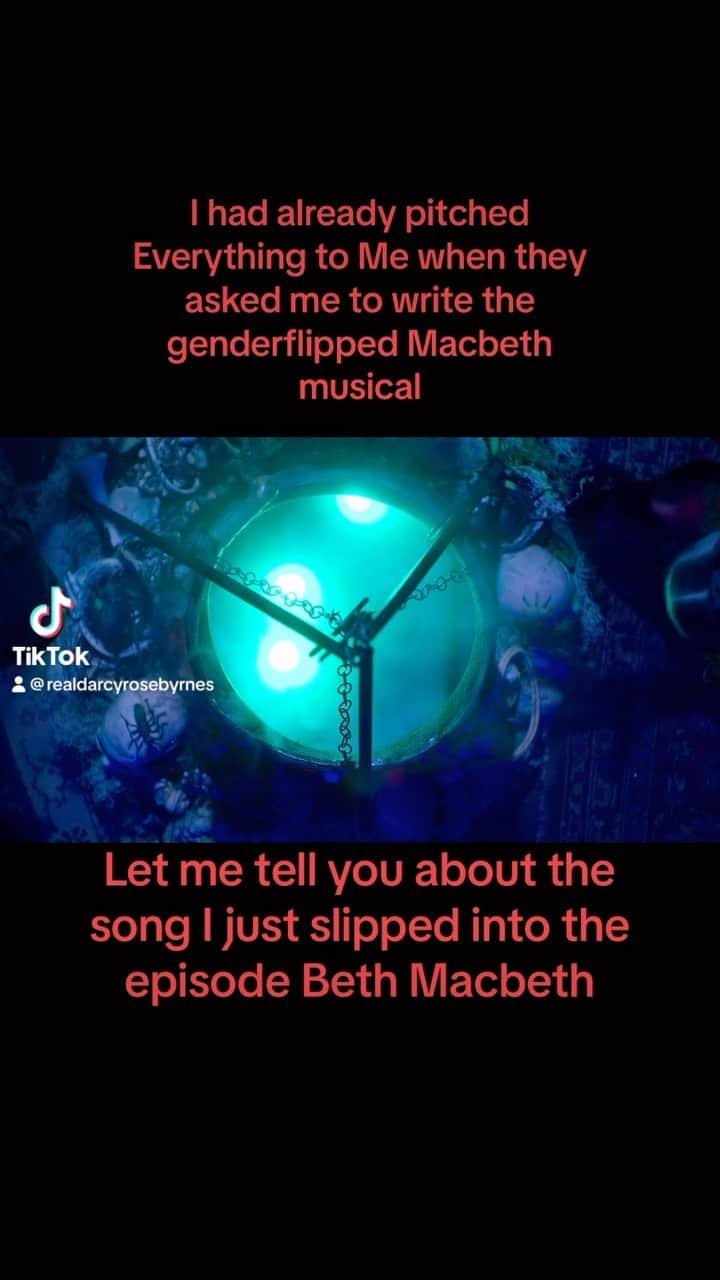 I had already pitched Everything to Me when they asked me to write the genderflipped Macbeth musical

TikTok
@realdarcyrosebyrnes

Let me tell you about the song I just slipped into the episode Beth Macbeth